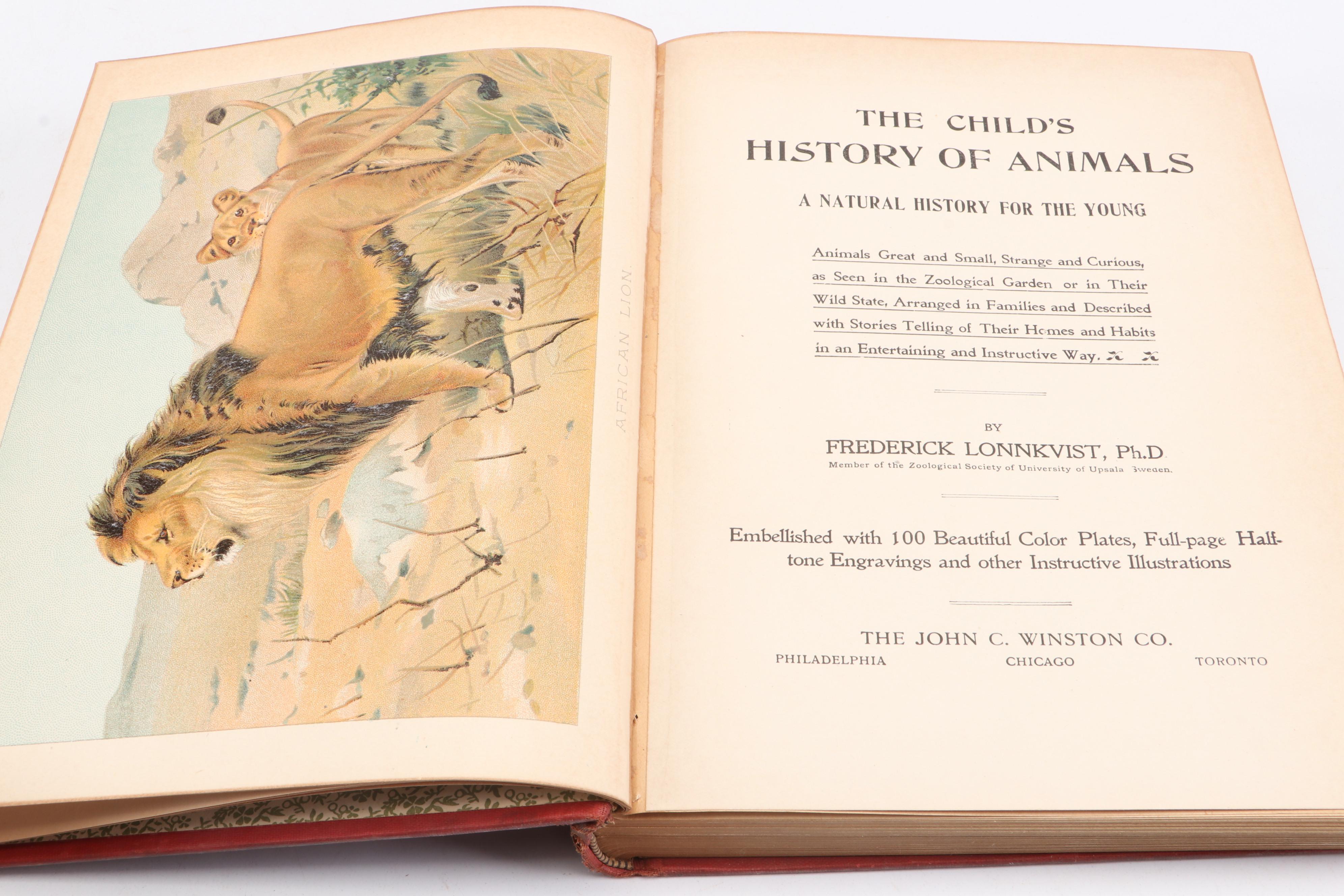 AFRICAN LION.

THE CHILD'S
HISTORY OF ANIMALS

A NATURAL HISTORY FOR THE YOUNG

Animals Great and Small, Strange and Curious, as Seen in the Zoological Garden or in Their Wild State, Arranged in Families and Described with Stories Telling of Their Homes and Habits in an Entertaining and Instructive Way.

BY
FREDERICK LONNKVIST, Ph.D
Member of the Zoological Society of University of Upsala Sweden.

Embellished with 100 Beautiful Color Plates, Full-page Half-tone Engravings and other Instructive Illustrations

THE JOHN C. WINSTON CO.
PHILADELPHIA CHICAGO TORONTO